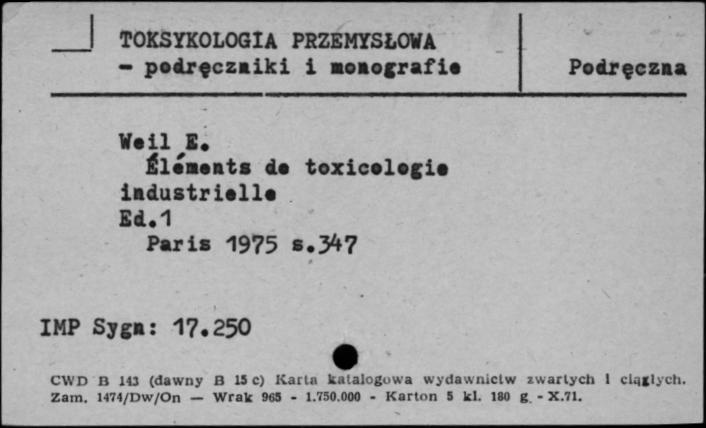 TOKSYKOLOGIA PRZEMYSŁOWA
- podręczniki i monografie

Podręczna

Weil E.
Éléments de toxicologie industrielle
Ed.1
Paris 1975 s.347

IMP Sygn: 17.250

CWD B 143 (dawny B 15 c) Karta katalogowa wydawnictw zwartych i ciągłych.
Zam. 1474/Dw/On — Wrak 965 - 1.750.000 - Karton 5 kl. 180 g. - X.71.